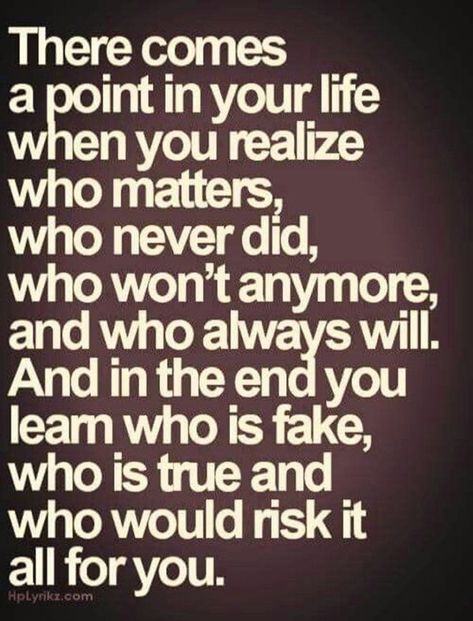 There comes a point in your life when you realize who matters, who never did, who won't anymore, and who always will. And in the end you learn who is fake, who is true and who would risk it all for you.

HpLyrikz.com